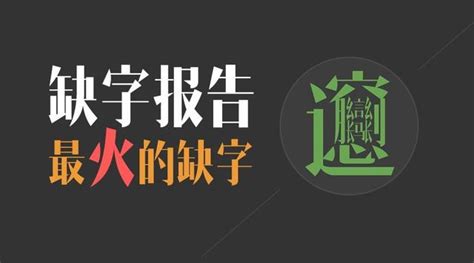 缺字报告
最火的缺字

𰻞